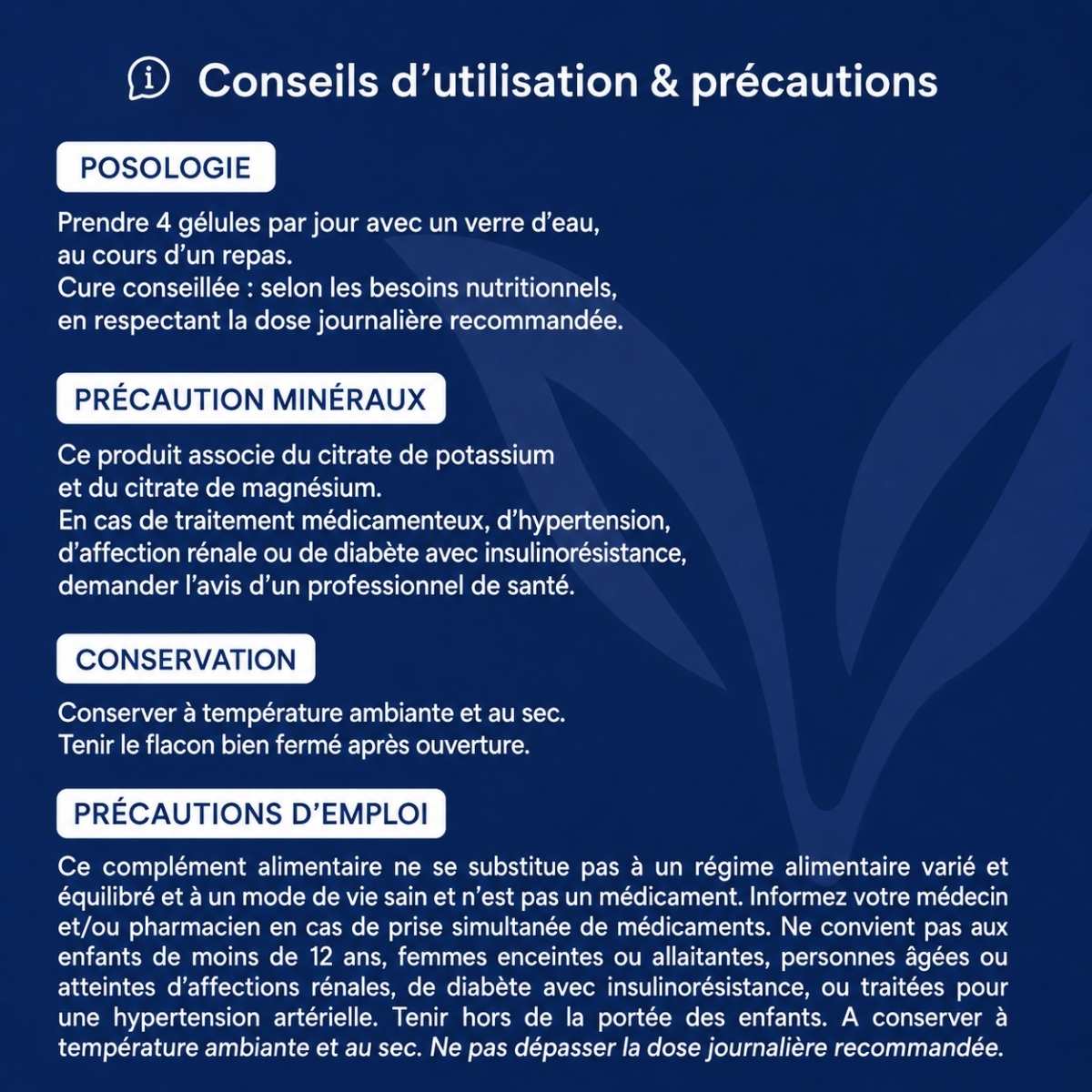 Conseils d’utilisation & précautions

POSOLOGIE

Prendre 4 gélules par jour avec un verre d’eau, au cours d’un repas.
Cure conseillée : selon les besoins nutritionnels, en respectant la dose journalière recommandée.

PRÉCAUTION MINÉRAUX

Ce produit associe du citrate de potassium et du citrate de magnésium.
En cas de traitement médicamenteux, d’hypertension, d’affection rénale ou de diabète avec insulinorésistance, demander l’avis d’un professionnel de santé.

CONSERVATION

Conserver à température ambiante et au sec.
Tenir le flacon bien fermé après ouverture.

PRÉCAUTIONS D’EMPLOI

Ce complément alimentaire ne se substitue pas à un régime alimentaire varié et équilibré et à un mode de vie sain et n’est pas un médicament. Informez votre médecin et/ou pharmacien en cas de prise simultanée de médicaments. Ne convient pas aux enfants de moins de 12 ans, femmes enceintes ou allaitantes, personnes âgées ou atteintes d’affections rénales, de diabète avec insulinorésistance, ou traitées pour une hypertension artérielle. Tenir hors de la portée des enfants. A conserver à température ambiante et au sec. Ne pas dépasser la dose journalière recommandée.